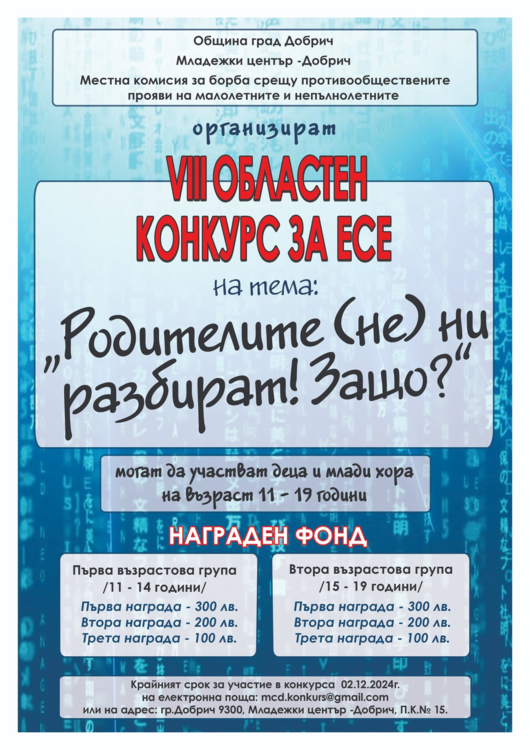 Община град Добрич
Младежки център -Добрич
Местна комисия за борба срещу противообществените прояви на малолетните и непълнолетните

организират

VIII ОБЛАСТЕН КОНКУРС ЗА ЕСЕ

на тема:

„Родителите (не) ни разбират! Защо?"

могат да участват деца и млади хора на възраст 11 - 19 години

НАГРАДЕН ФОНД

Първа възрастова група
/11 - 14 години/
Първа награда - 300 лв.
Втора награда - 200 лв.
Трета награда - 100 лв.

Втора възрастова група
/15 - 19 години/
Първа награда - 300 лв.
Втора награда - 200 лв.
Трета награда - 100 лв.

Крайният срок за участие в конкурса 02.12.2024г.
на електронна поща: mcd.konkurs@gmail.com
или на адрес: гр.Добрич 9300, Младежки център -Добрич, П.К.№ 15.